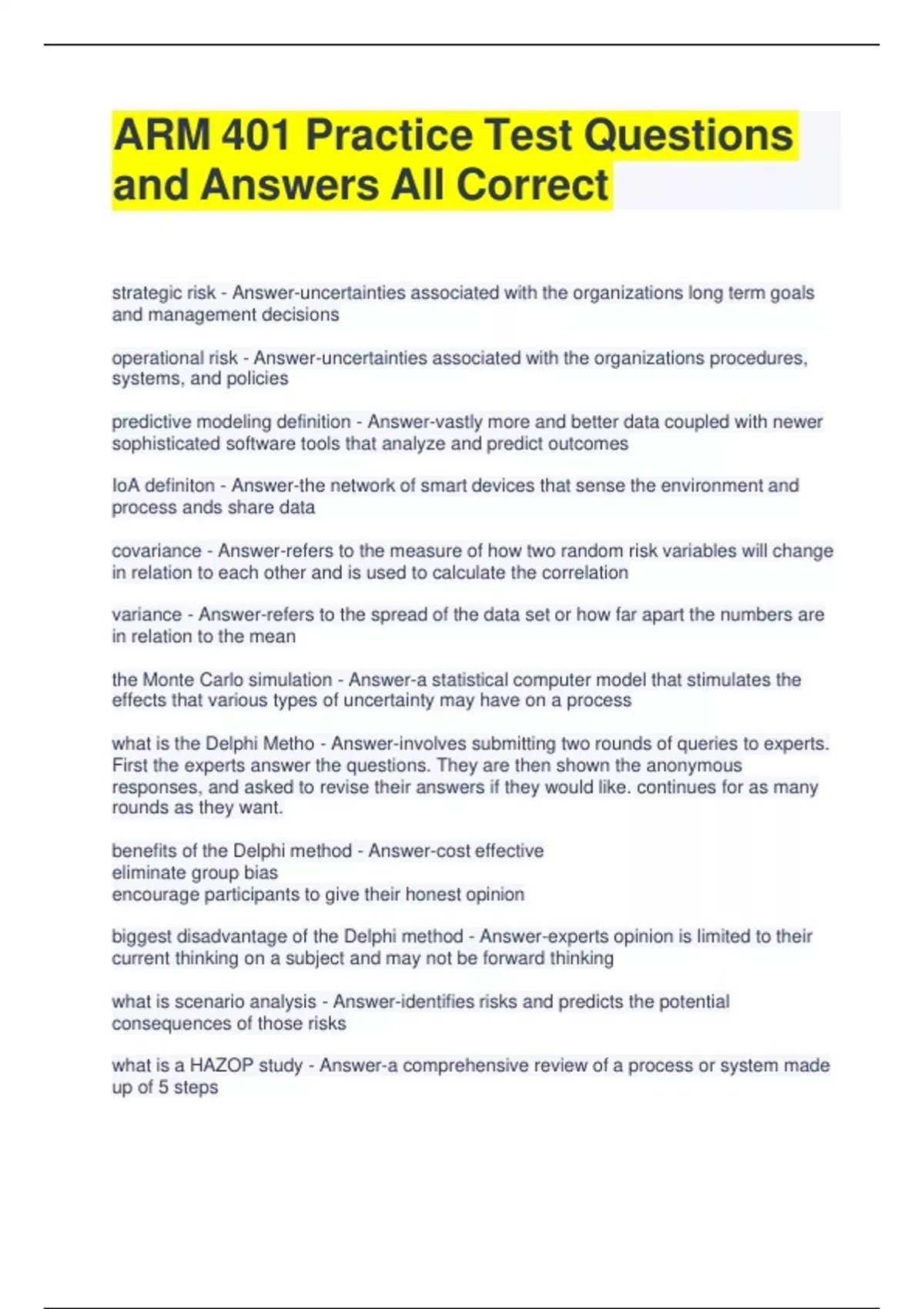 ARM 401 Practice Test Questions and Answers All Correct

strategic risk - Answer-uncertainties associated with the organizations long term goals and management decisions

operational risk - Answer-uncertainties associated with the organizations procedures, systems, and policies

predictive modeling definition - Answer-vastly more and better data coupled with newer sophisticated software tools that analyze and predict outcomes

IoA definiton - Answer-the network of smart devices that sense the environment and process ands share data

covariance - Answer-refers to the measure of how two random risk variables will change in relation to each other and is used to calculate the correlation

variance - Answer-refers to the spread of the data set or how far apart the numbers are in relation to the mean

the Monte Carlo simulation - Answer-a statistical computer model that stimulates the effects that various types of uncertainty may have on a process

what is the Delphi Metho - Answer-involves submitting two rounds of queries to experts. First the experts answer the questions. They are then shown the anonymous responses, and asked to revise their answers if they would like. continues for as many rounds as they want.

benefits of the Delphi method - Answer-cost effective
eliminate group bias
encourage participants to give their honest opinion

biggest disadvantage of the Delphi method - Answer-experts opinion is limited to their current thinking on a subject and may not be forward thinking

what is scenario analysis - Answer-identifies risks and predicts the potential consequences of those risks

what is a HAZOP study - Answer-a comprehensive review of a process or system made up of 5 steps